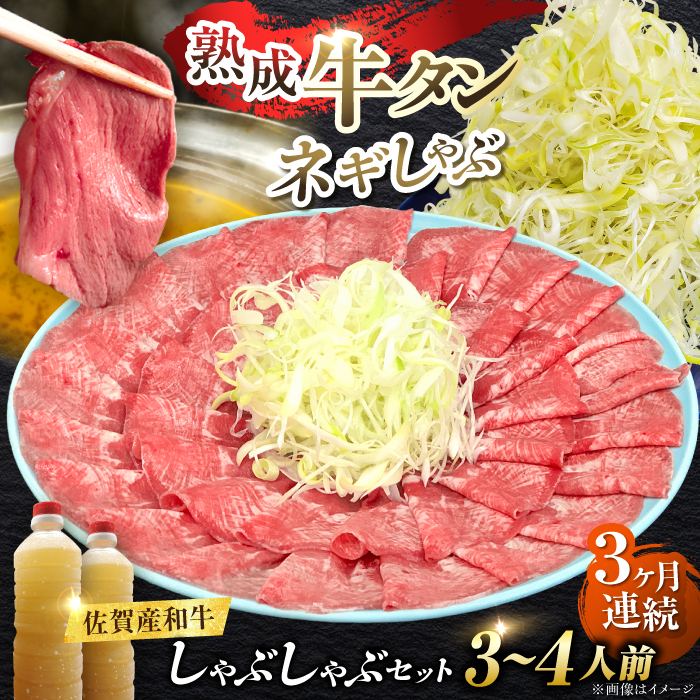 熟成牛タン
ネギしゃぶ

3ヶ月連続

佐賀産和牛
しゃぶしゃぶセット 3~4人前
※画像はイメージ